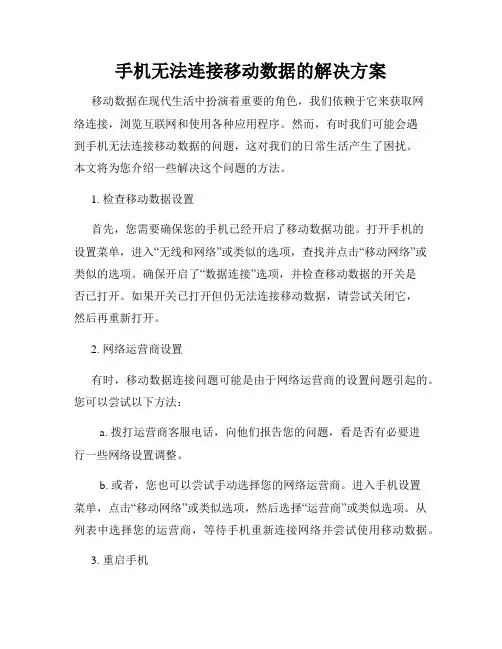 手机无法连接移动数据的解决方案

移动数据在现代生活中扮演着重要的角色，我们依赖于它来获取网络连接，浏览互联网和使用各种应用程序。然而，有时我们可能会遇到手机无法连接移动数据的问题，这对我们的日常生活产生了困扰。本文将为您介绍一些解决这个问题的方法。

1. 检查移动数据设置

首先，您需要确保您的手机已经开启了移动数据功能。打开手机的设置菜单，进入“无线和网络”或类似的选项，查找并点击“移动网络”或类似的选项。确保开启了“数据连接”选项，并检查移动数据的开关是否已打开。如果开关已打开但仍无法连接移动数据，请尝试关闭它，然后再重新打开。

2. 网络运营商设置

有时，移动数据连接问题可能是由于网络运营商的设置问题引起的。您可以尝试以下方法：

a. 拨打运营商客服电话，向他们报告您的问题，看是否有必要进行一些网络设置调整。

b. 或者，您也可以尝试手动选择您的网络运营商。进入手机设置菜单，点击“移动网络”或类似选项，然后选择“运营商”或类似选项。从列表中选择您的运营商，等待手机重新连接网络并尝试使用移动数据。

3. 重启手机